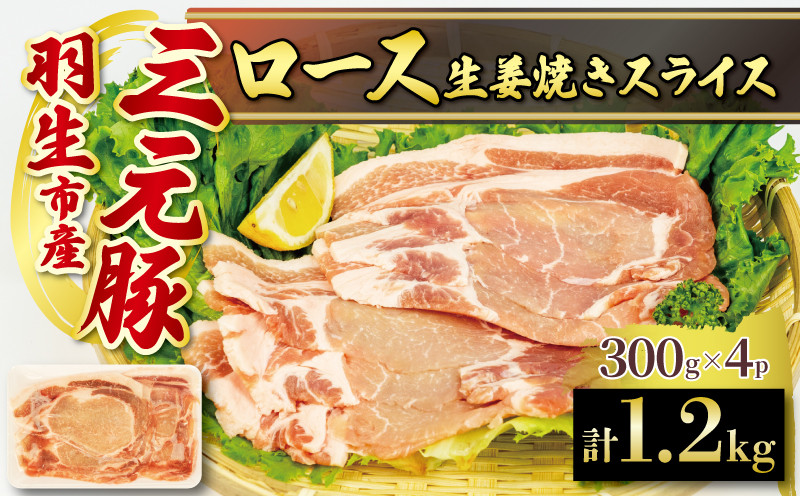 羽生市産

三元豚

ロース 生姜焼きスライス

300g×4p

計1.2kg